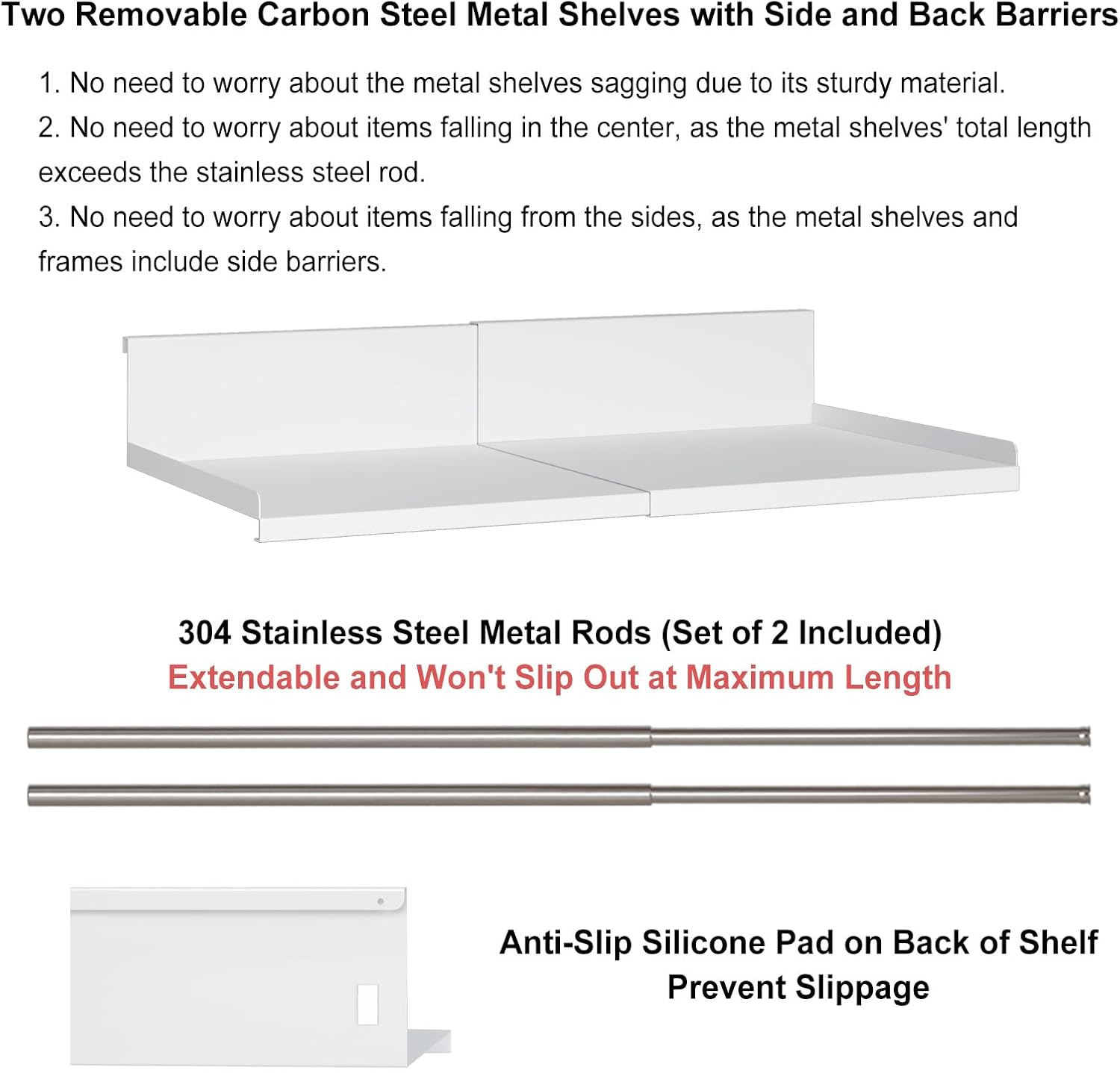 Two Removable Carbon Steel Metal Shelves with Side and Back Barriers

1. No need to worry about the metal shelves sagging due to its sturdy material.
2. No need to worry about items falling in the center, as the metal shelves' total length exceeds the stainless steel rod.
3. No need to worry about items falling from the sides, as the metal shelves and frames include side barriers.

304 Stainless Steel Metal Rods (Set of 2 Included)
Extendable and Won't Slip Out at Maximum Length

Anti-Slip Silicone Pad on Back of Shelf Prevent Slippage